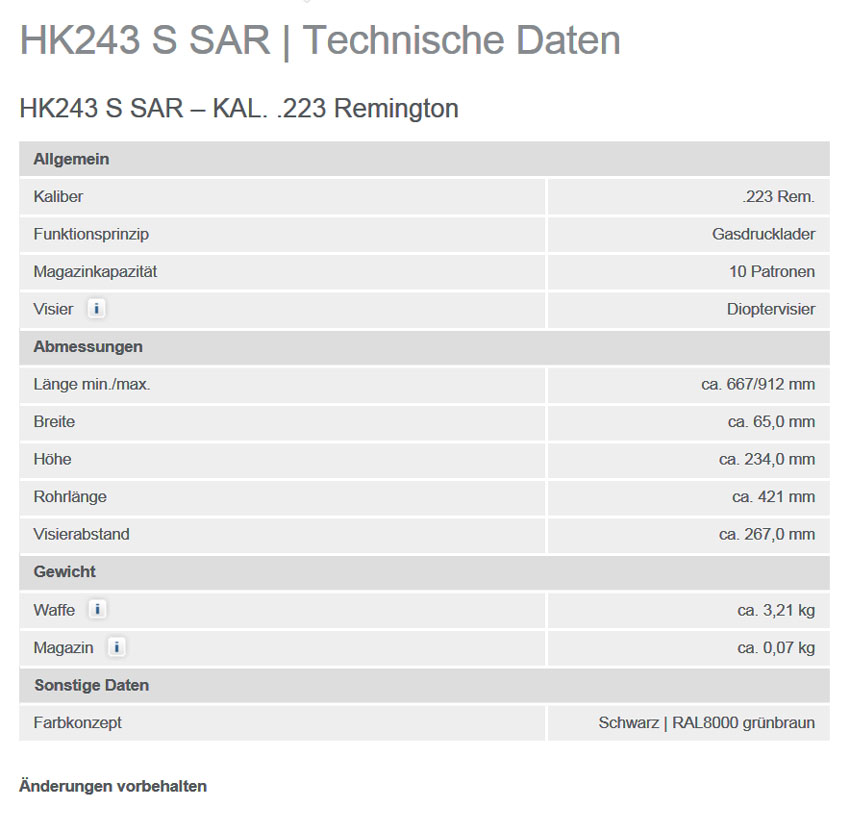 HK243 S SAR | Technische Daten

HK243 S SAR – KAL. .223 Remington

| Allgemein | |
|---|---|
| Kaliber | .223 Rem. |
| Funktionsprinzip | Gasdrucklader |
| Magazinkapazität | 10 Patronen |
| Visier i | Dioptervisier |
| **Abmessungen** | |
| Länge min./max. | ca. 667/912 mm |
| Breite | ca. 65,0 mm |
| Höhe | ca. 234,0 mm |
| Rohrlänge | ca. 421 mm |
| Visierabstand | ca. 267,0 mm |
| **Gewicht** | |
| Waffe i | ca. 3,21 kg |
| Magazin i | ca. 0,07 kg |
| **Sonstige Daten** | |
| Farbkonzept | Schwarz \| RAL8000 grünbraun |

Änderungen vorbehalten